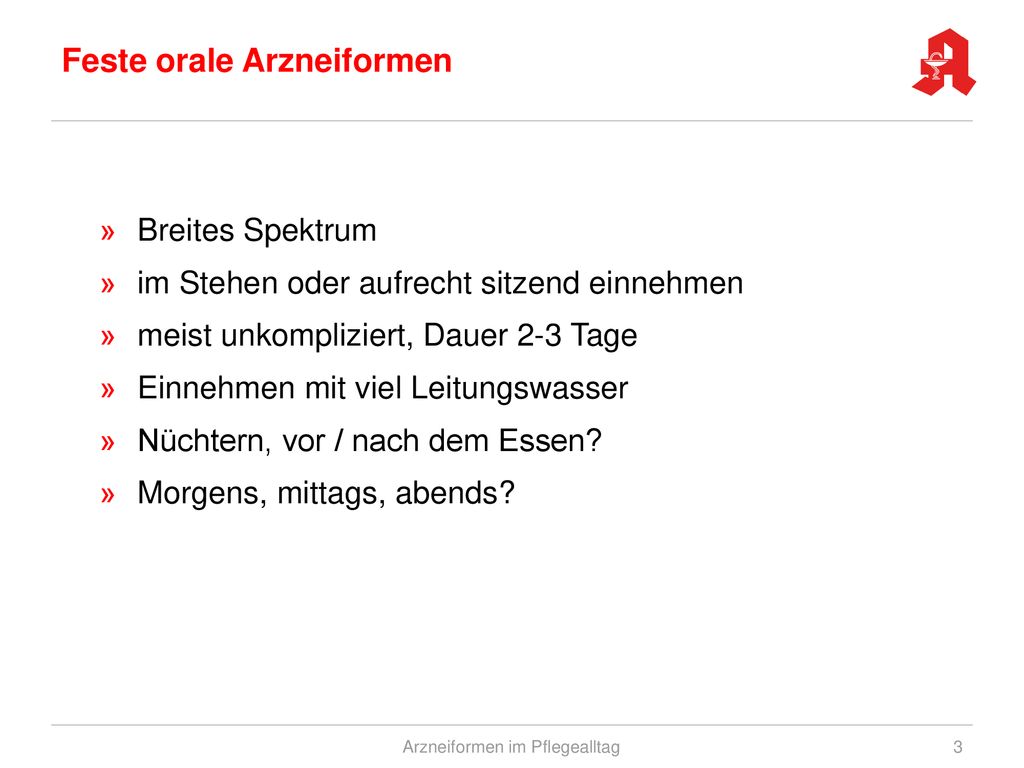 Feste orale Arzneiformen

» Breites Spektrum
» im Stehen oder aufrecht sitzend einnehmen
» meist unkompliziert, Dauer 2-3 Tage
» Einnehmen mit viel Leitungswasser
» Nüchtern, vor / nach dem Essen?
» Morgens, mittags, abends?

Arzneiformen im Pflegealltag
3